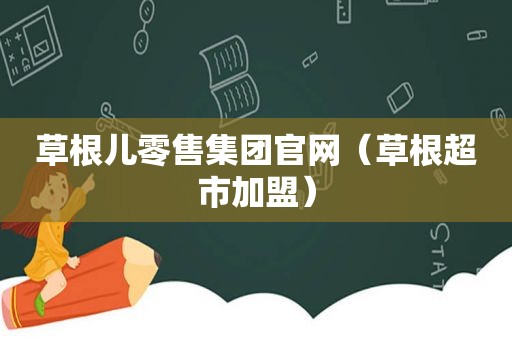 草根儿零售集团官网（草根超市加盟）

STAT